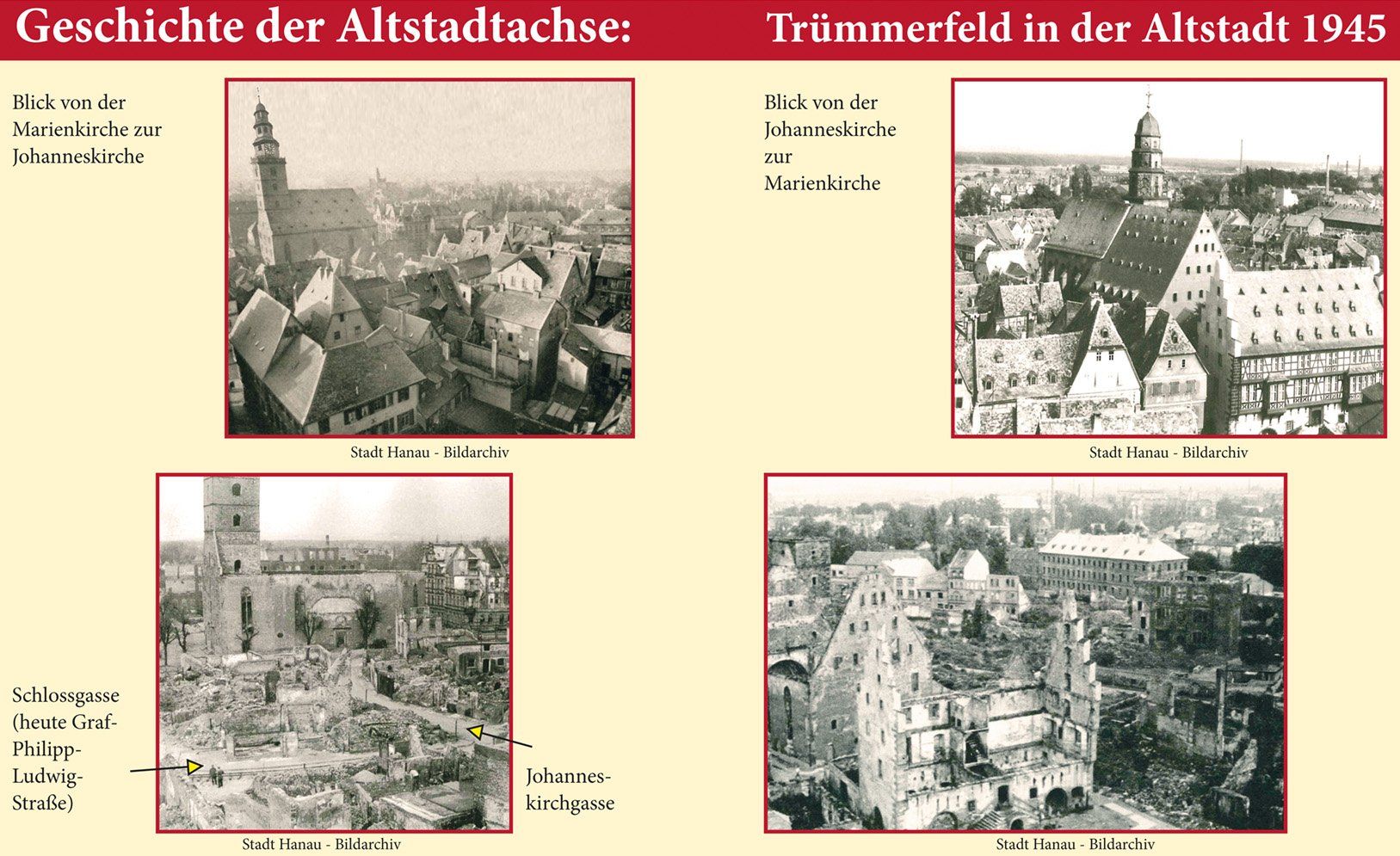 Geschichte der Altstadtachse: Trümmerfeld in der Altstadt 1945

Blick von der Marienkirche zur Johanneskirche

Stadt Hanau - Bildarchiv

Blick von der Johanneskirche zur Marienkirche

Stadt Hanau - Bildarchiv

Schlossgasse (heute Graf-Philipp-Ludwig-Straße)

Johanneskirchgasse

Stadt Hanau - Bildarchiv

Stadt Hanau - Bildarchiv